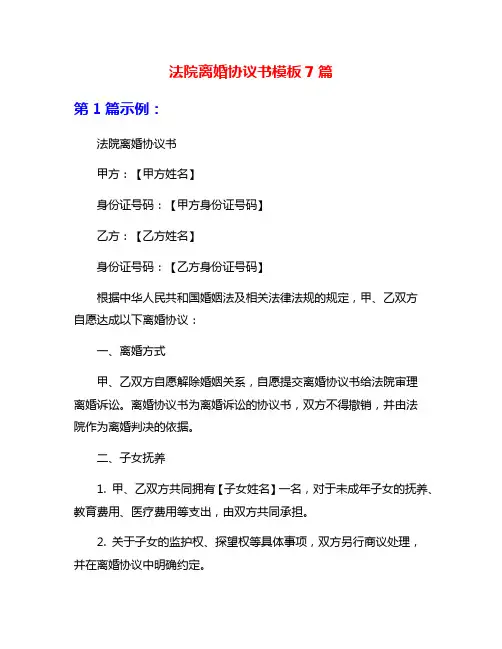 法院离婚协议书模板 7 篇

第 1 篇示例：

法院离婚协议书

甲方：【甲方姓名】

身份证号码：【甲方身份证号码】

乙方：【乙方姓名】

身份证号码：【乙方身份证号码】

根据中华人民共和国婚姻法及相关法律法规的规定，甲、乙双方自愿达成以下离婚协议：

一、离婚方式

甲、乙双方自愿解除婚姻关系，自愿提交离婚协议书给法院审理离婚诉讼。离婚协议书为离婚诉讼的协议书，双方不得撤销，并由法院作为离婚判决的依据。

二、子女抚养

1. 甲、乙双方共同拥有【子女姓名】一名，对于未成年子女的抚养、教育费用、医疗费用等支出，由双方共同承担。

2. 关于子女的监护权、探望权等具体事项，双方另行商议处理，并在离婚协议中明确约定。